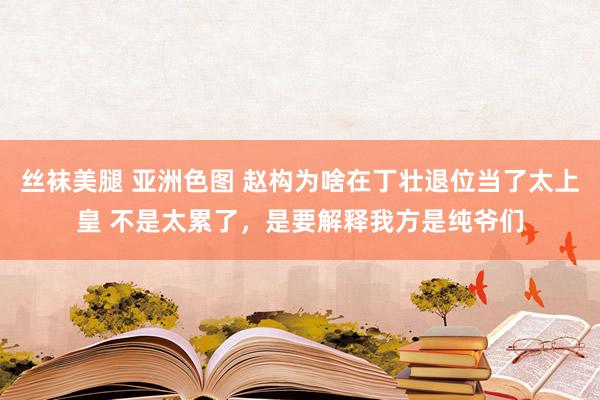 丝袜美腿 亚洲色图 赵构为啥在丁壮退位当了太上皇 不是太累了，是要解释我方是纯爷们